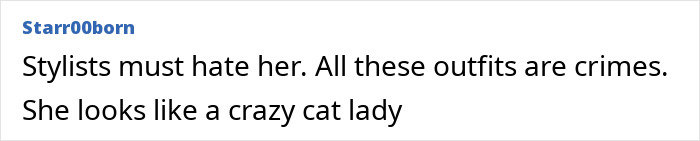 Starr00born

Stylists must hate her. All these outfits are crimes. She looks like a crazy cat lady